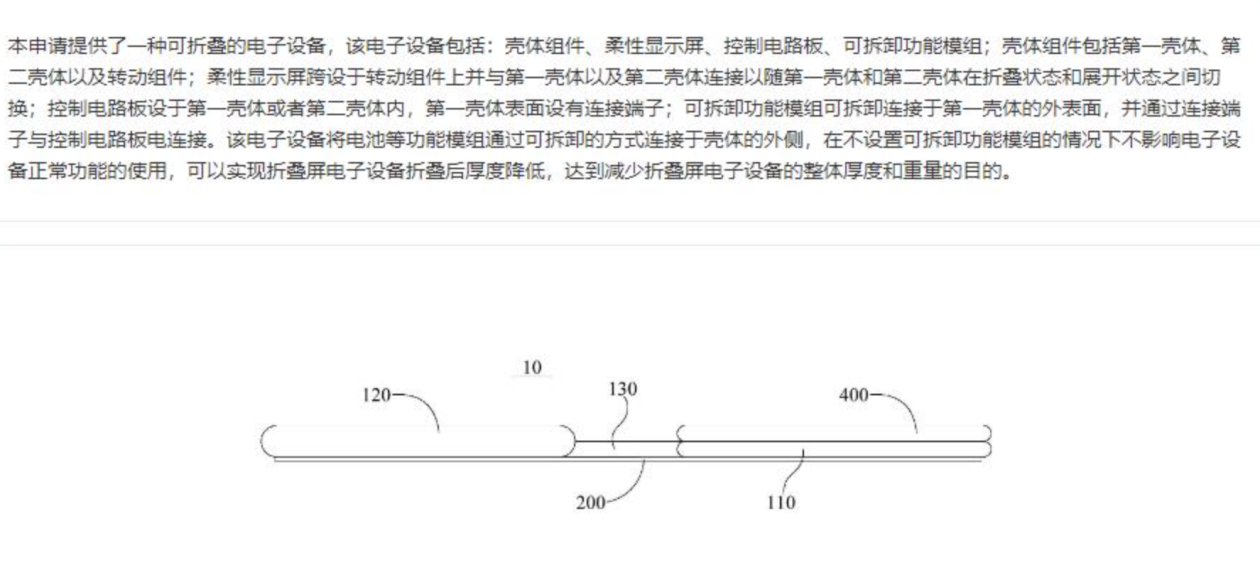 本申请提供了一种可折叠的电子设备，该电子设备包括：壳体组件、柔性显示屏、控制电路板、可拆卸功能模组；壳体组件包括第一壳体、第二壳体以及转动组件；柔性显示屏跨设于转动组件上并与第一壳体以及第二壳体连接以随第一壳体和第二壳体在折叠状态和展开状态之间切换；控制电路板设于第一壳体或者第二壳体内，第一壳体表面设有连接端子；可拆卸功能模组可拆卸连接于第一壳体的外表面，并通过连接端子与控制电路板电连接。该电子设备将电池等功能模组通过可拆卸的方式连接于壳体的外侧，在不设置可拆卸功能模组的情况下不影响电子设备正常功能的使用，可以实现折叠屏电子设备折叠后厚度降低，达到减少折叠屏电子设备的整体厚度和重量的目的。

10
120
130
400
200
110